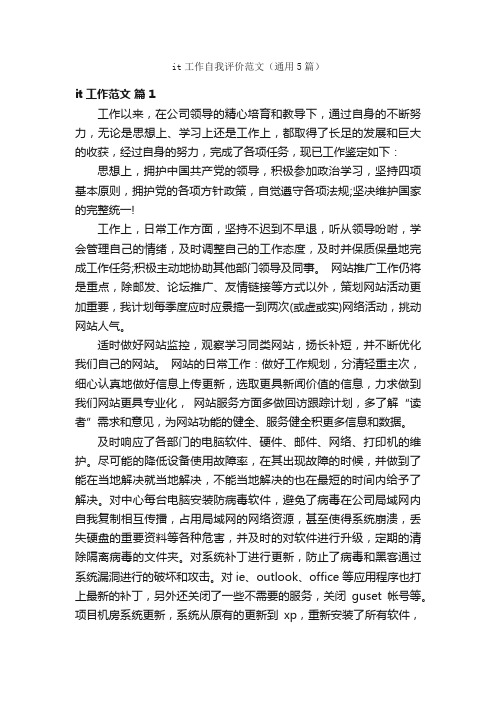 it 工作自我评价范文（通用 5 篇）

it 工作范文 篇 1

工作以来，在公司领导的精心培育和教导下，通过自身的不断努力，无论是思想上、学习上还是工作上，都取得了长足的发展和巨大的收获，经过自身的努力，完成了各项任务，现已工作鉴定如下：

思想上，拥护中国共产党的领导，积极参加政治学习，坚持四项基本原则，拥护党的各项方针政策，自觉遵守各项法规;坚决维护国家的完整统一!

工作上，日常工作方面，坚持不迟到不早退，听从领导吩咐，学会管理自己的情绪，及时调整自己的工作态度，及时并保质保量地完成工作任务;积极主动地协助其他部门领导及同事。 网站推广工作仍将是重点，除邮发、论坛推广、友情链接等方式以外，策划网站活动更加重要，我计划每季度应时应景搞一到两次(或虚或实)网络活动，挑动网站人气。

适时做好网站监控，观察学习同类网站，扬长补短，并不断优化我们自己的网站。 网站的日常工作：做好工作规划，分清轻重主次，细心认真地做好信息上传更新，选取更具新闻价值的信息，力求做到我们网站更具专业化， 网站服务方面多做回访跟踪计划，多了解“读者”需求和意见，为网站功能的健全、服务健全积更多信息和数据。

及时响应了各部门的电脑软件、硬件、邮件、网络、打印机的维护。尽可能的降低设备使用故障率，在其出现故障的时候，并做到了能在当地解决就当地解决，不能当地解决的也在最短的时间内给予了解决。对中心每台电脑安装防病毒软件，避免了病毒在公司局域网内自我复制相互传播，占用局域网的网络资源，甚至使得系统崩溃，丢失硬盘的重要资料等各种危害，并及时的对软件进行升级，定期的清除隔离病毒的文件夹。对系统补丁进行更新，防止了病毒和黑客通过系统漏洞进行的破坏和攻击。对 ie、outlook、office 等应用程序也打上最新的补丁，另外还关闭了一些不需要的服务，关闭 guset 帐号等。项目机房系统更新，系统从原有的更新到 xp，重新安装了所有软件，